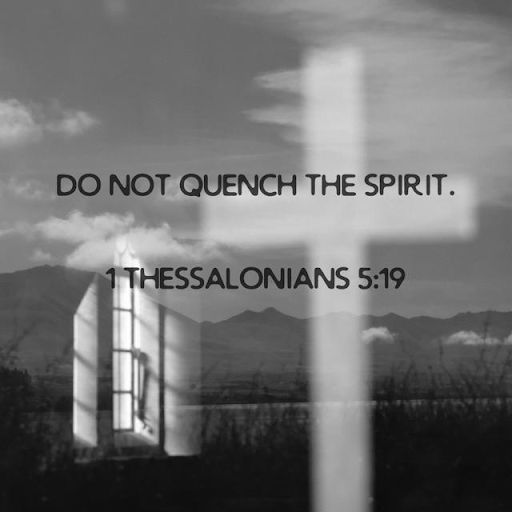 DO NOT QUENCH THE SPIRIT.

1 THESSALONIANS 5:19